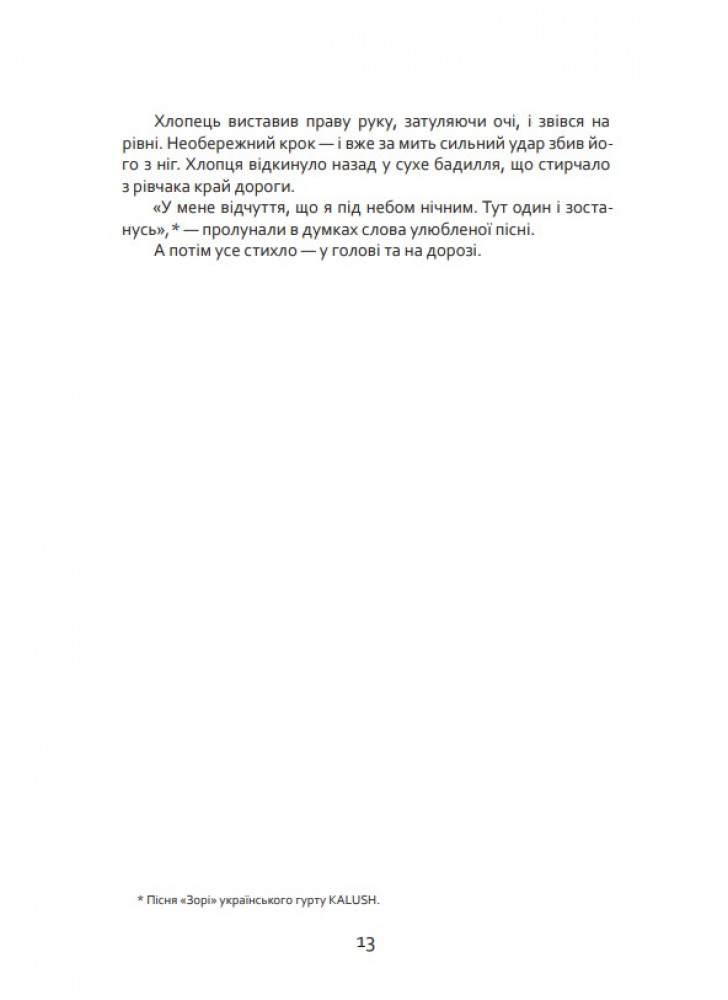 Хлопець виставив праву руку, затуляючи очі, і звівся на рівні. Необережний крок — і вже за мить сильний удар збив його з ніг. Хлопця відкинуло назад у сухе бадилля, що стирчало з рівчака край дороги.

«У мене відчуття, що я під небом нічним. Тут один і зостанусь»,* — пролунали в думках слова улюбленої пісні.

А потім усе стихло — у голові та на дорозі.

* Пісня «Зорі» українського гурту KALUSH.

13